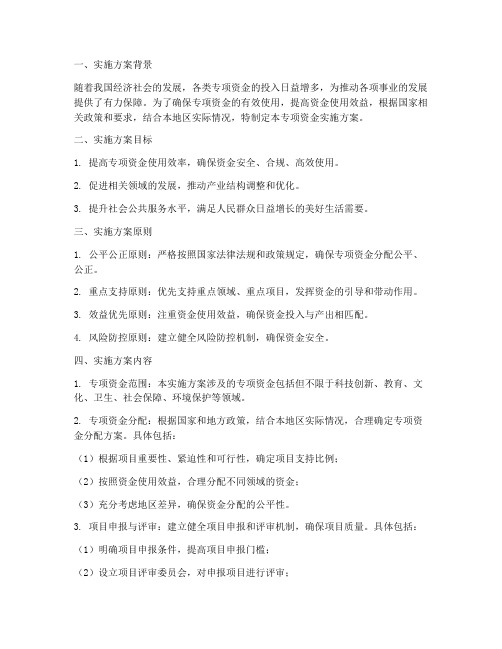 一、实施方案背景

随着我国经济社会的发展，各类专项资金的投入日益增多，为推动各项事业的发展提供了有力保障。为了确保专项资金的有效使用，提高资金使用效益，根据国家相关政策和要求，结合本地区实际情况，特制定本专项资金实施方案。

二、实施方案目标

1. 提高专项资金使用效率，确保资金安全、合规、高效使用。

2. 促进相关领域的发展，推动产业结构调整和优化。

3. 提升社会公共服务水平，满足人民群众日益增长的美好生活需要。

三、实施方案原则

1. 公平公正原则：严格按照国家法律法规和政策规定，确保专项资金分配公平、公正。

2. 重点支持原则：优先支持重点领域、重点项目，发挥资金的引导和带动作用。

3. 效益优先原则：注重资金使用效益，确保资金投入与产出相匹配。

4. 风险防控原则：建立健全风险防控机制，确保资金安全。

四、实施方案内容

1. 专项资金范围：本实施方案涉及的专项资金包括但不限于科技创新、教育、文化、卫生、社会保障、环境保护等领域。

2. 专项资金分配：根据国家和地方政策，结合本地区实际情况，合理确定专项资金分配方案。具体包括：

（1）根据项目重要性、紧迫性和可行性，确定项目支持比例；

（2）按照资金使用效益，合理分配不同领域的资金；

（3）充分考虑地区差异，确保资金分配的公平性。

3. 项目申报与评审：建立健全项目申报和评审机制，确保项目质量。具体包括：

（1）明确项目申报条件，提高项目申报门槛；

（2）设立项目评审委员会，对申报项目进行评审；